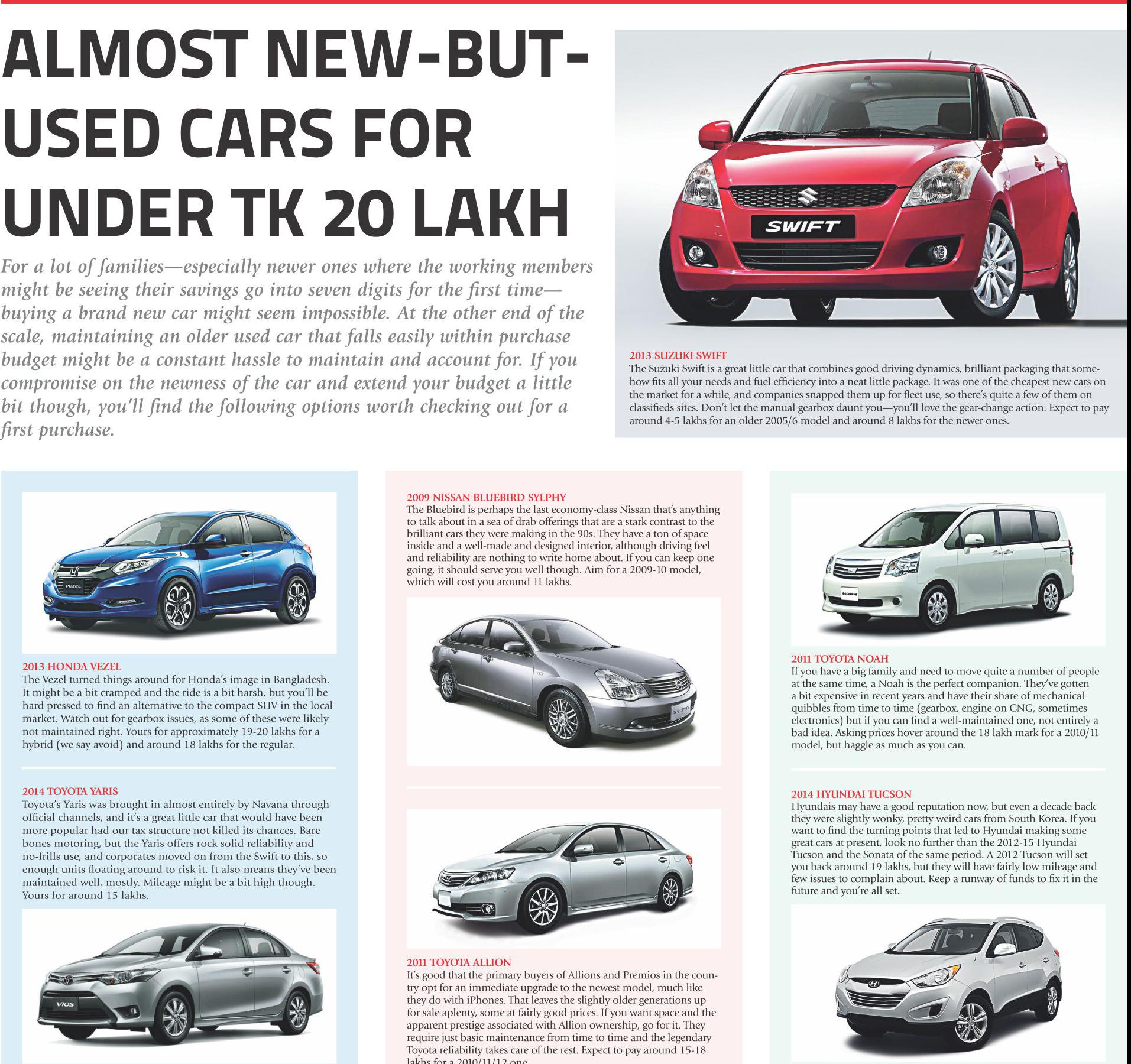 ALMOST NEW-BUT-USED CARS FOR UNDER TK 20 LAKH

For a lot of families—especially newer ones where the working members might be seeing their savings go into seven digits for the first time—buying a brand new car might seem impossible. At the other end of the scale, maintaining an older used car that falls easily within purchase budget might be a constant hassle to maintain and account for. If you compromise on the newness of the car and extend your budget a little bit though, you'll find the following options worth checking out for a first purchase.

SWIFT

2013 SUZUKI SWIFT
The Suzuki Swift is a great little car that combines good driving dynamics, brilliant packaging that somehow fits all your needs and fuel efficiency into a neat little package. It was one of the cheapest new cars on the market for a while, and companies snapped them up for fleet use, so there's quite a few of them on classifieds sites. Don't let the manual gearbox daunt you—you'll love the gear-change action. Expect to pay around 4-5 lakhs for an older 2005/6 model and around 8 lakhs for the newer ones.

VEZEL

2013 HONDA VEZEL
The Vezel turned things around for Honda's image in Bangladesh. It might be a bit cramped and the ride is a bit harsh, but you'll be hard pressed to find an alternative to the compact SUV in the local market. Watch out for gearbox issues, as some of these were likely not maintained right. Yours for approximately 19-20 lakhs for a hybrid (we say avoid) and around 18 lakhs for the regular.

2014 TOYOTA YARIS
Toyota's Yaris was brought in almost entirely by Navana through official channels, and it's a great little car that would have been more popular had our tax structure not killed its chances. Bare bones motoring, but the Yaris offers rock solid reliability and no-frills use, and corporates moved on from the Swift to this, so enough units floating around to risk it. It also means they've been maintained well, mostly. Mileage might be a bit high though. Yours for around 15 lakhs.

VIOS

2009 NISSAN BLUEBIRD SYLPHY
The Bluebird is perhaps the last economy-class Nissan that's anything to talk about in a sea of drab offerings that are a stark contrast to the brilliant cars they were making in the 90s. They have a ton of space inside and a well-made and designed interior, although driving feel and reliability are nothing to write home about. If you can keep one going, it should serve you well though. Aim for a 2009-10 model, which will cost you around 11 lakhs.

SYLPHY

2011 TOYOTA ALLION
It's good that the primary buyers of Allions and Premios in the country opt for an immediate upgrade to the newest model, much like they do with iPhones. That leaves the slightly older generations up for sale aplenty, some at fairly good prices. If you want space and the apparent prestige associated with Allion ownership, go for it. They require just basic maintenance from time to time and the legendary Toyota reliability takes care of the rest. Expect to pay around 15-18 lakhs for a 2010/11/12 one.

NOAH

2011 TOYOTA NOAH
If you have a big family and need to move quite a number of people at the same time, a Noah is the perfect companion. They've gotten a bit expensive in recent years and have their share of mechanical quibbles from time to time (gearbox, engine on CNG, sometimes electronics) but if you can find a well-maintained one, not entirely a bad idea. Asking prices hover around the 18 lakh mark for a 2010/11 model, but haggle as much as you can.

2014 HYUNDAI TUCSON
Hyundais may have a good reputation now, but even a decade back they were slightly wonky, pretty weird cars from South Korea. If you want to find the turning points that led to Hyundai making some great cars at present, look no further than the 2012-15 Hyundai Tucson and the Sonata of the same period. A 2012 Tucson will set you back around 19 lakhs, but they will have fairly low mileage and few issues to complain about. Keep a runway of funds to fix it in the future and you're all set.